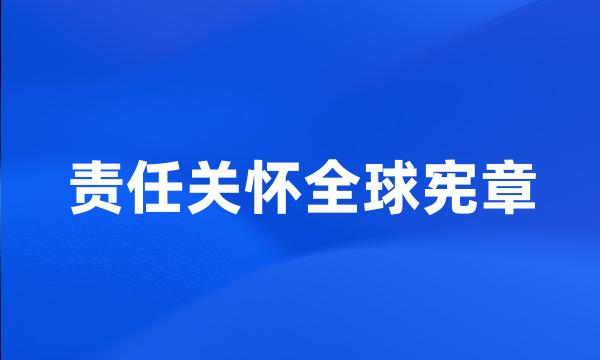 责任关怀全球宪章